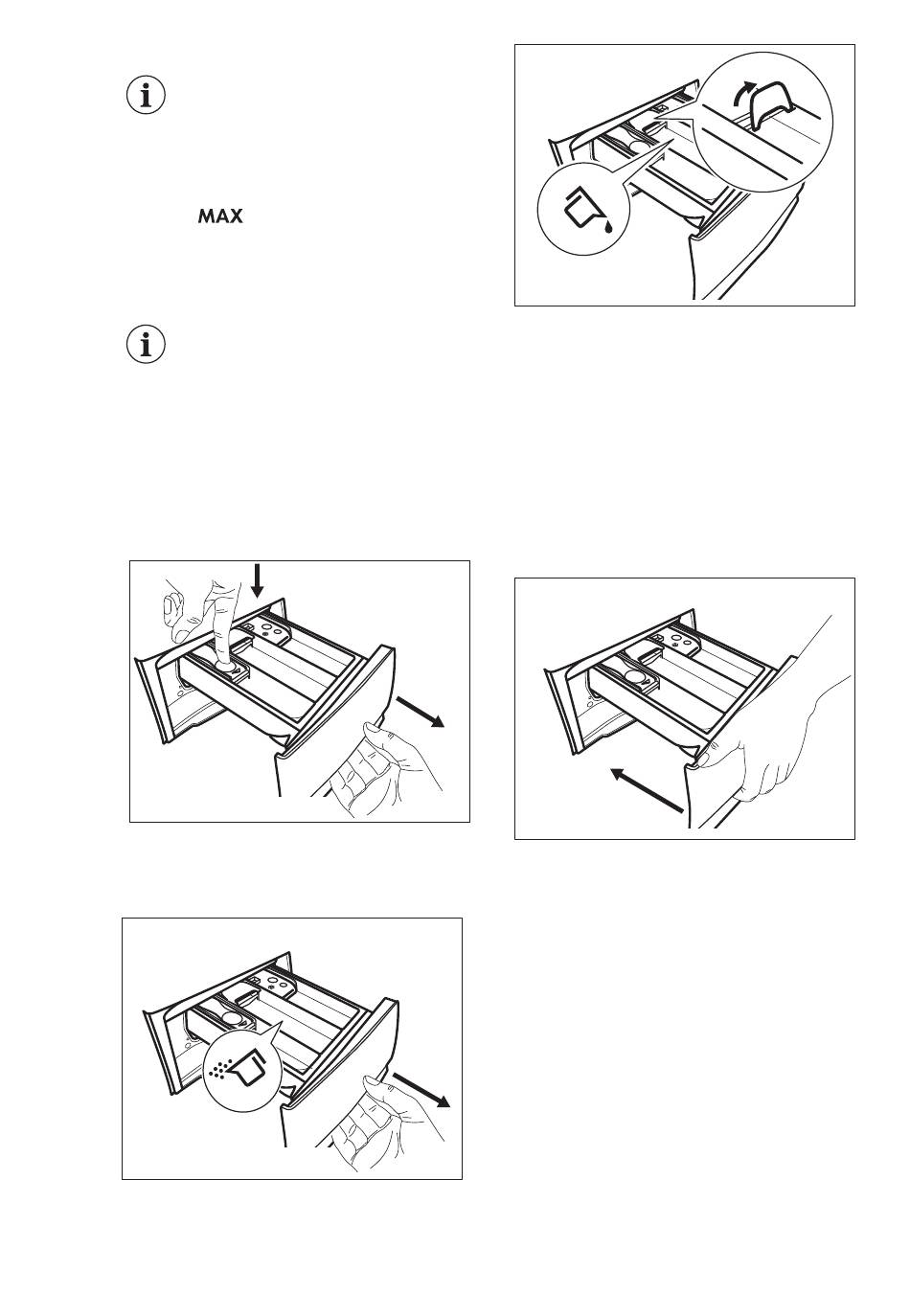 MAX